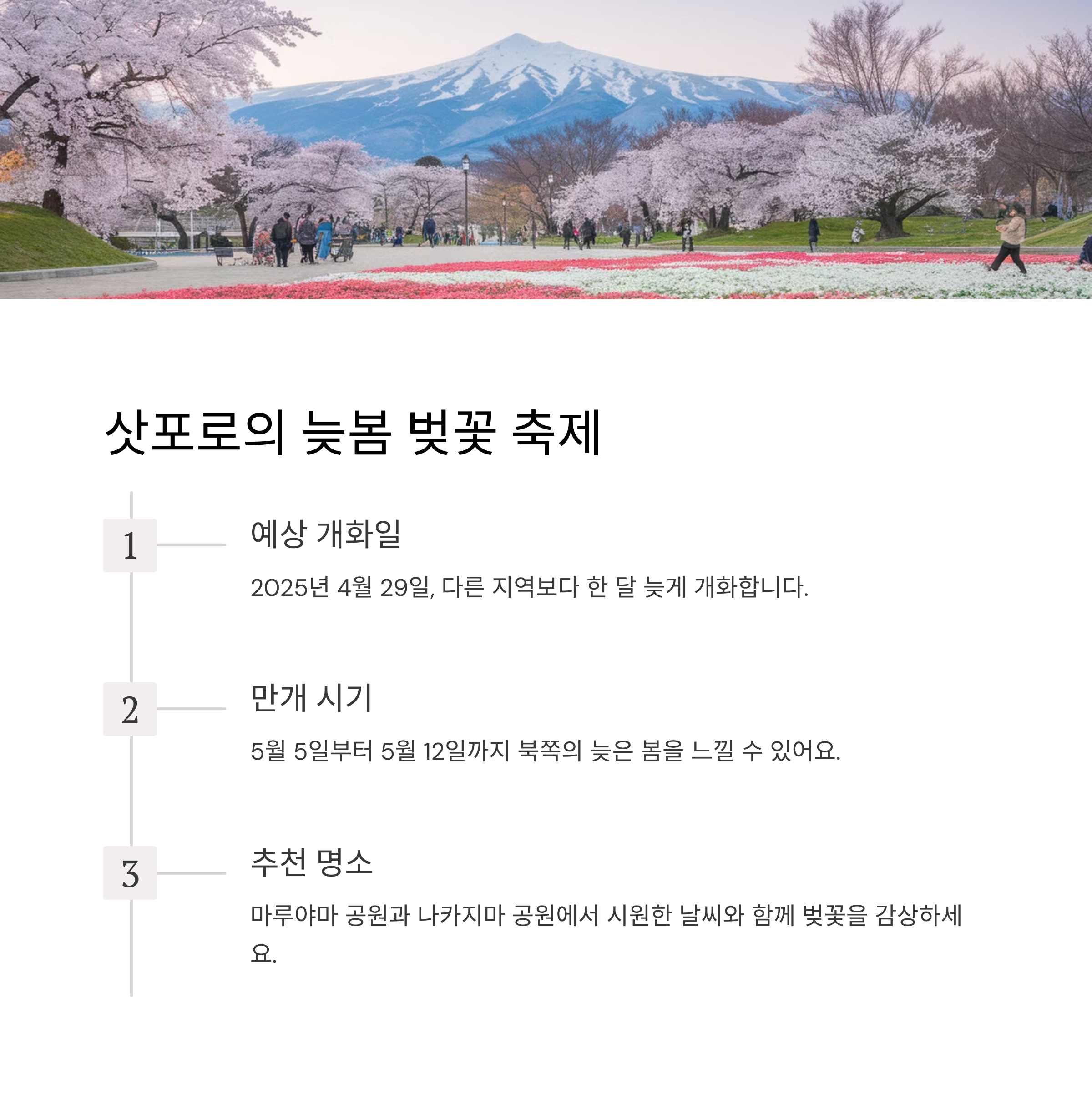 삿포로의 늦봄 벚꽃 축제

1

예상 개화일

2025년 4월 29일, 다른 지역보다 한 달 늦게 개화합니다.

2

만개 시기

5월 5일부터 5월 12일까지 북쪽의 늦은 봄을 느낄 수 있어요.

3

추천 명소

마루야마 공원과 나카지마 공원에서 시원한 날씨와 함께 벚꽃을 감상하세요.